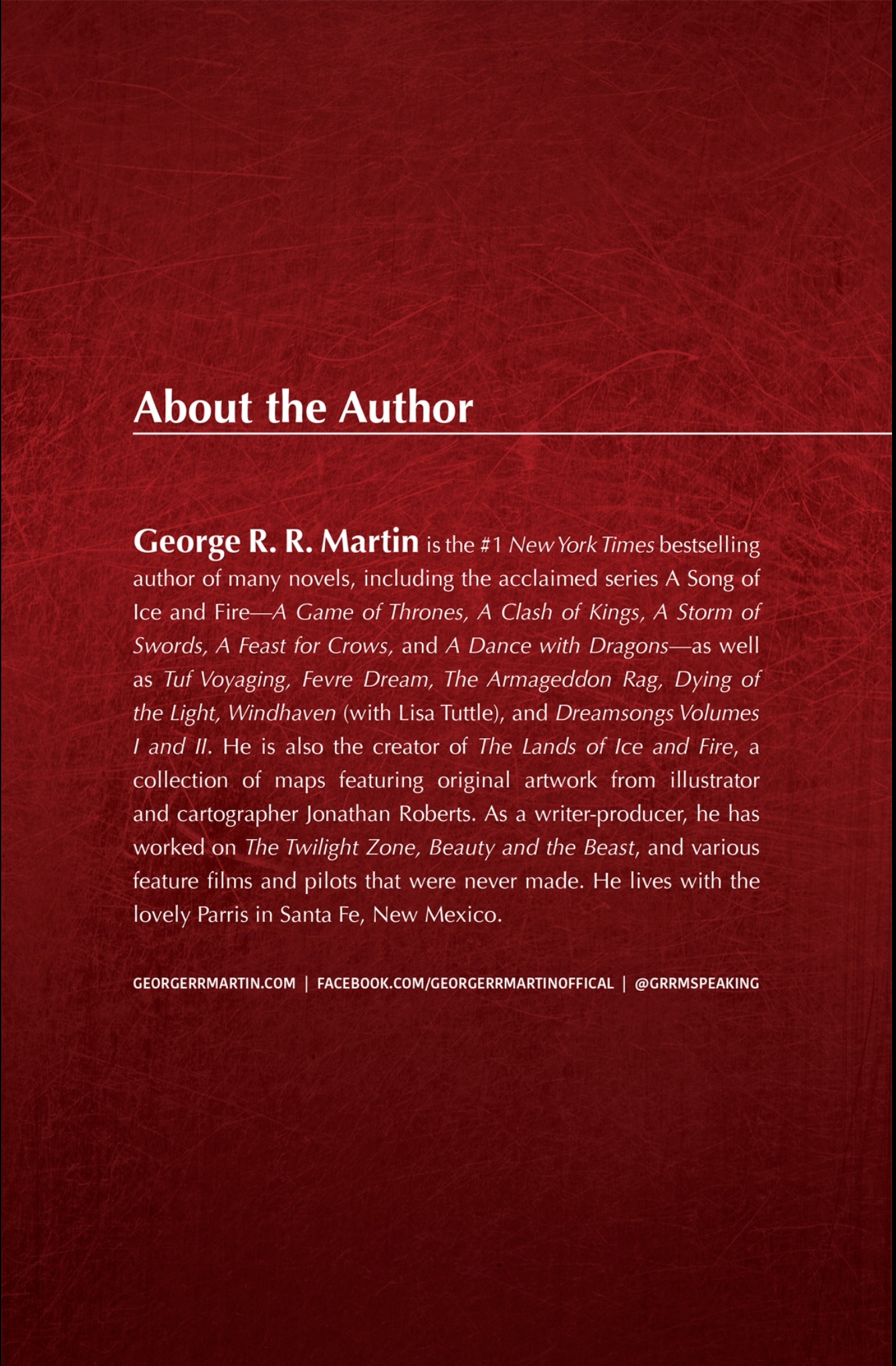 About the Author

George R. R. Martin is the #1 New York Times bestselling author of many novels, including the acclaimed series A Song of Ice and Fire—A Game of Thrones, A Clash of Kings, A Storm of Swords, A Feast for Crows, and A Dance with Dragons—as well as Tuf Voyaging, Fevre Dream, The Armageddon Rag, Dying of the Light, Windhaven (with Lisa Tuttle), and Dreamsongs Volumes I and II. He is also the creator of The Lands of Ice and Fire, a collection of maps featuring original artwork from illustrator and cartographer Jonathan Roberts. As a writer-producer, he has worked on The Twilight Zone, Beauty and the Beast, and various feature films and pilots that were never made. He lives with the lovely Parris in Santa Fe, New Mexico.

GEORGERRMARTIN.COM | FACEBOOK.COM/GEORGERRMARTINOFFICAL | @GRRMSPEAKING